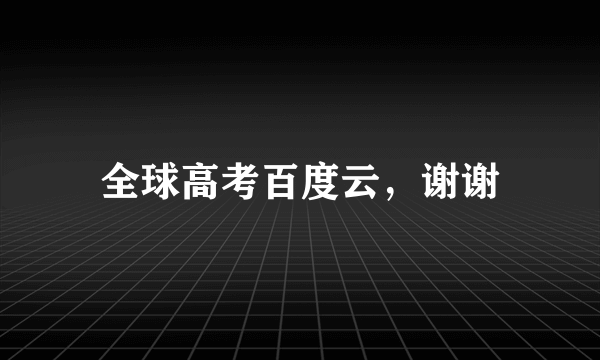 全球高考百度云，谢谢